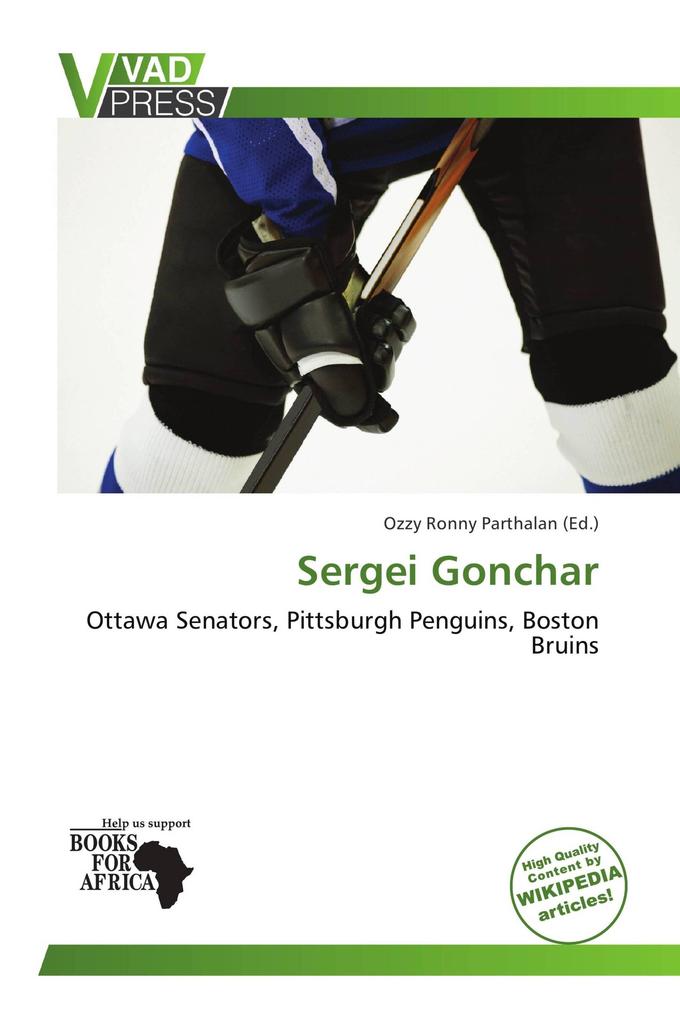 VAD PRESS

Ozzy Ronny Parthalan (Ed.)

Sergei Gonchar

Ottawa Senators, Pittsburgh Penguins, Boston Bruins

Help us support
BOOKS FOR AFRICA

High Quality Content by WIKIPEDIA articles!